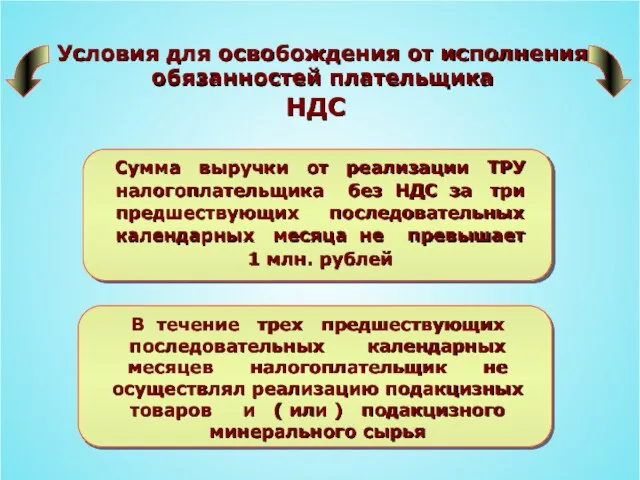 Условия для освобождения от исполнения обязанностей плательщика НДС

Сумма выручки от реализации ТРУ налогоплательщика без НДС за три предшествующих последовательных календарных месяца не превышает 1 млн. рублей

В течение трех предшествующих последовательных календарных месяцев налогоплательщик не осуществлял реализацию подакцизных товаров и ( или ) подакцизного минерального сырья